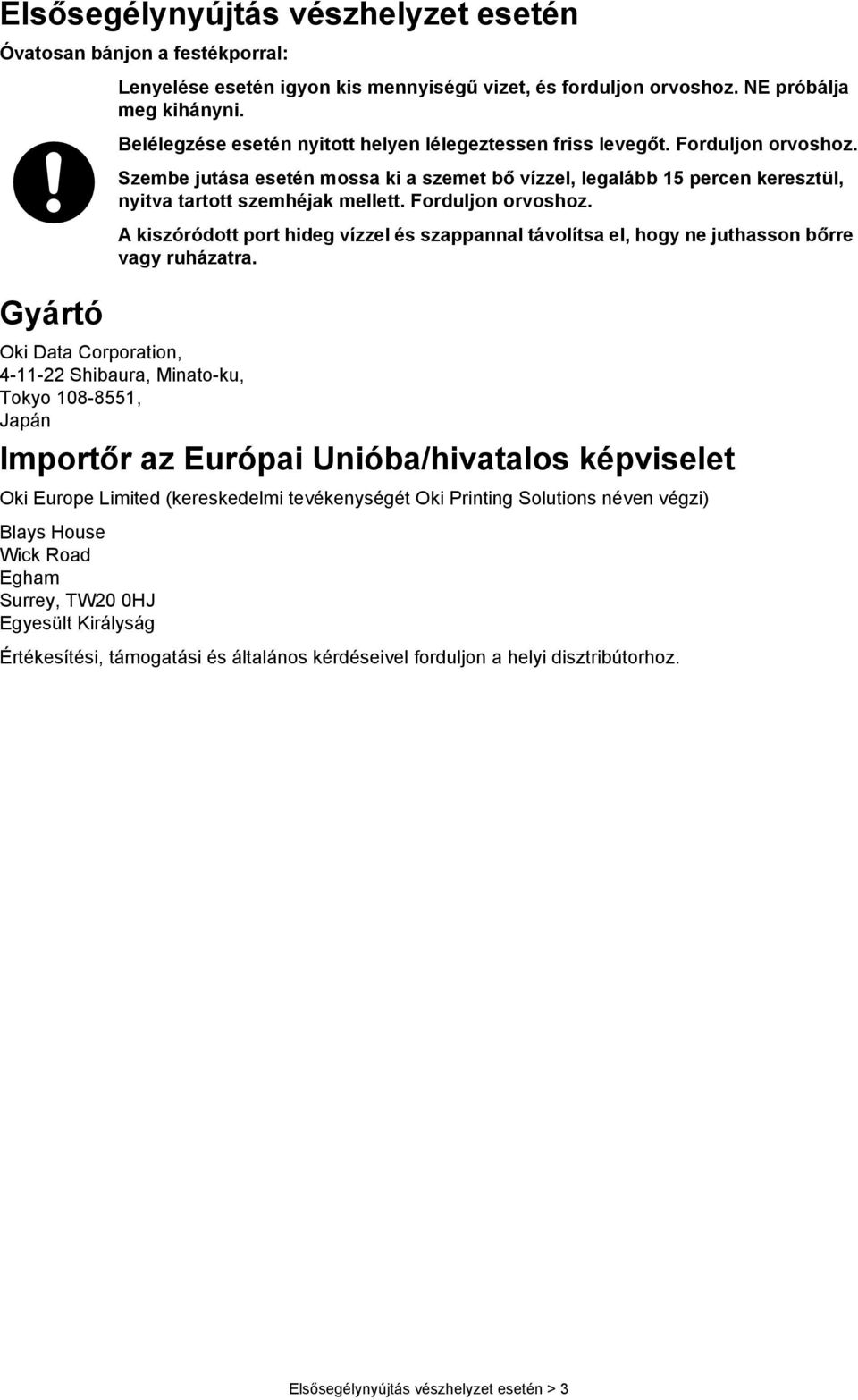 Elsősegélynyújtás vészhelyzet esetén

Óvatosan bánjon a festékporral:

Lenyelése esetén igyon kis mennyiségű vizet, és forduljon orvoshoz. NE próbálja meg kihányni.

Belélegzése esetén nyitott helyen lélegeztessen friss levegőt. Forduljon orvoshoz.

Szembe jutása esetén mossa ki a szemet bő vízzel, legalább 15 percen keresztül, nyitva tartott szemhéjak mellett. Forduljon orvoshoz.

A kiszóródott port hideg vízzel és szappannal távolítsa el, hogy ne juthasson bőrre vagy ruházatra.

Gyártó

Oki Data Corporation,
4-11-22 Shibaura, Minato-ku,
Tokyo 108-8551,
Japán

Importőr az Európai Unióba/hivatalos képviselet

Oki Europe Limited (kereskedelmi tevékenységét Oki Printing Solutions néven végzi)

Blays House
Wick Road
Egham
Surrey, TW20 0HJ
Egyesült Királyság

Értékesítési, támogatási és általános kérdéseivel forduljon a helyi disztribútorhoz.

Elsősegélynyújtás vészhelyzet esetén > 3